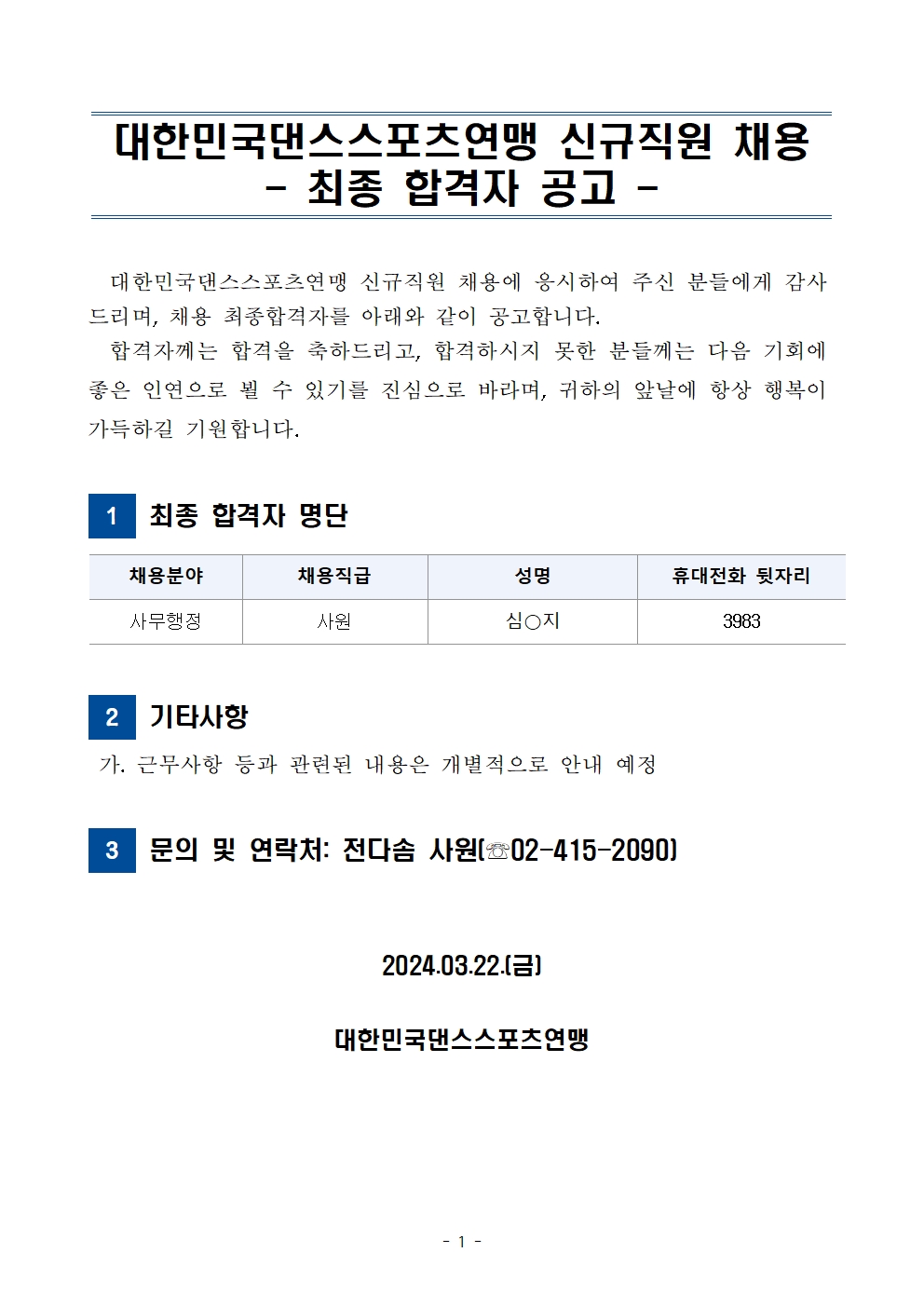 대한민국댄스스포츠연맹 신규직원 채용
- 최종 합격자 공고 -

대한민국댄스스포츠연맹 신규직원 채용에 응시하여 주신 분들에게 감사드리며, 채용 최종합격자를 아래와 같이 공고합니다.
합격자께는 합격을 축하드리고, 합격하시지 못한 분들께는 다음 기회에 좋은 인연으로 뵐 수 있기를 진심으로 바라며, 귀하의 앞날에 항상 행복이 가득하길 기원합니다.

1 최종 합격자 명단

| 채용분야 | 채용직급 | 성명 | 휴대전화 뒷자리 |
|---|---|---|---|
| 사무행정 | 사원 | 심○지 | 3983 |

2 기타사항

가. 근무사항 등과 관련된 내용은 개별적으로 안내 예정

3 문의 및 연락처: 전다솜 사원(☏02-415-2090)

2024.03.22.(금)

대한민국댄스스포츠연맹

- 1 -